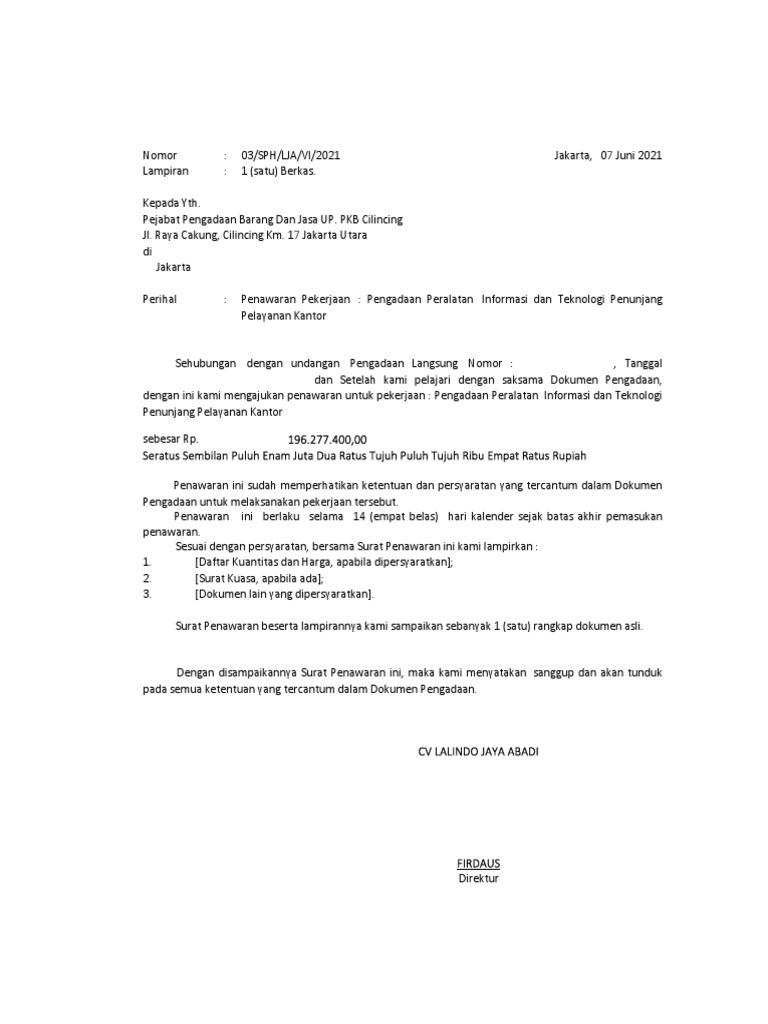 Nomor : 03/SPH/LJA/VI/2021 Jakarta, 07 Juni 2021
Lampiran : 1 (satu) Berkas.

Kepada Yth.
Pejabat Pengadaan Barang Dan Jasa UP. PKB Cilincing
Jl. Raya Cakung, Cilincing Km. 17 Jakarta Utara
di
Jakarta

Perihal : Penawaran Pekerjaan : Pengadaan Peralatan Informasi dan Teknologi Penunjang Pelayanan Kantor

Sehubungan dengan undangan Pengadaan Langsung Nomor : , Tanggal dan Setelah kami pelajari dengan saksama Dokumen Pengadaan, dengan ini kami mengajukan penawaran untuk pekerjaan : Pengadaan Peralatan Informasi dan Teknologi Penunjang Pelayanan Kantor

sebesar Rp. 196.277.400,00
Seratus Sembilan Puluh Enam Juta Dua Ratus Tujuh Puluh Tujuh Ribu Empat Ratus Rupiah

Penawaran ini sudah memperhatikan ketentuan dan persyaratan yang tercantum dalam Dokumen Pengadaan untuk melaksanakan pekerjaan tersebut.
Penawaran ini berlaku selama 14 (empat belas) hari kalender sejak batas akhir pemasukan penawaran.
Sesuai dengan persyaratan, bersama Surat Penawaran ini kami lampirkan :
1. [Daftar Kuantitas dan Harga, apabila dipersyaratkan];
2. [Surat Kuasa, apabila ada];
3. [Dokumen lain yang dipersyaratkan].

Surat Penawaran beserta lampirannya kami sampaikan sebanyak 1 (satu) rangkap dokumen asli.

Dengan disampaikannya Surat Penawaran ini, maka kami menyatakan sanggup dan akan tunduk pada semua ketentuan yang tercantum dalam Dokumen Pengadaan.

CV LALINDO JAYA ABADI

FIRDAUS
Direktur